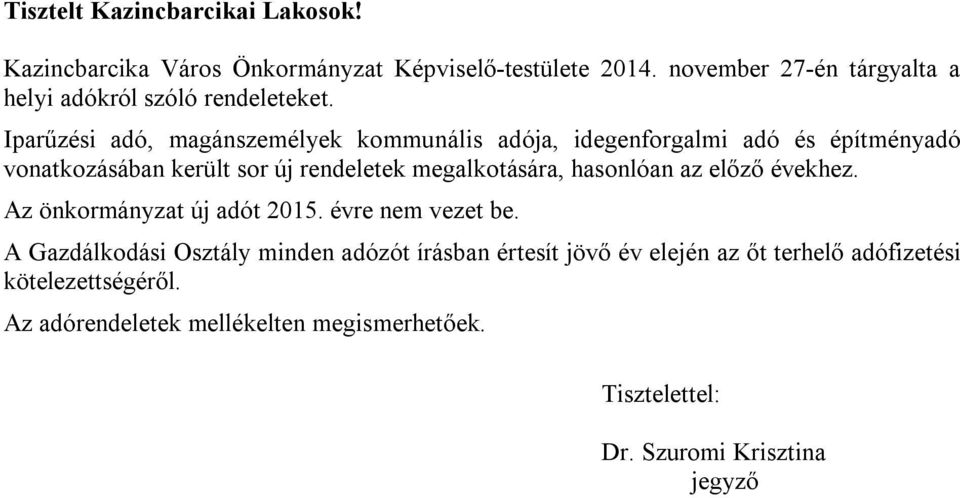 Tisztelt Kazincbarcikai Lakosok!

Kazincbarcika Város Önkormányzat Képviselő-testülete 2014. november 27-én tárgyalta a helyi adókról szóló rendeleteket.

Iparűzési adó, magánszemélyek kommunális adója, idegenforgalmi adó és építményadó vonatkozásában került sor új rendeletek megalkotására, hasonlóan az előző évekhez.

Az önkormányzat új adót 2015. évre nem vezet be.

A Gazdálkodási Osztály minden adózót írásban értesít jövő év elején az őt terhelő adófizetési kötelezettségéről.

Az adórendeletek mellékelten megismerhetőek.

Tisztelettel:

Dr. Szuromi Krisztina
jegyző